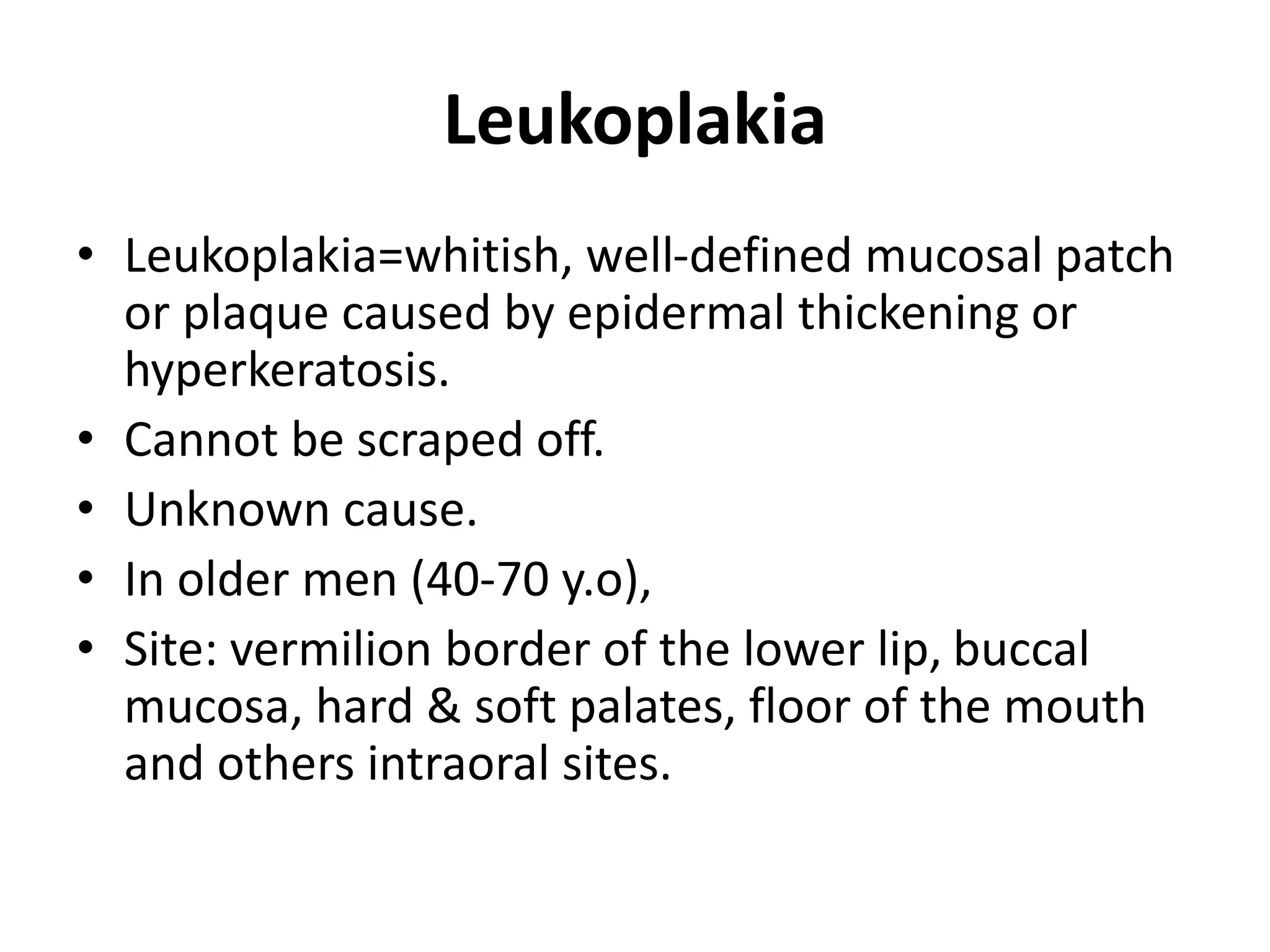 Leukoplakia

• Leukoplakia=whitish, well-defined mucosal patch or plaque caused by epidermal thickening or hyperkeratosis.
• Cannot be scraped off.
• Unknown cause.
• In older men (40-70 y.o),
• Site: vermilion border of the lower lip, buccal mucosa, hard & soft palates, floor of the mouth and others intraoral sites.